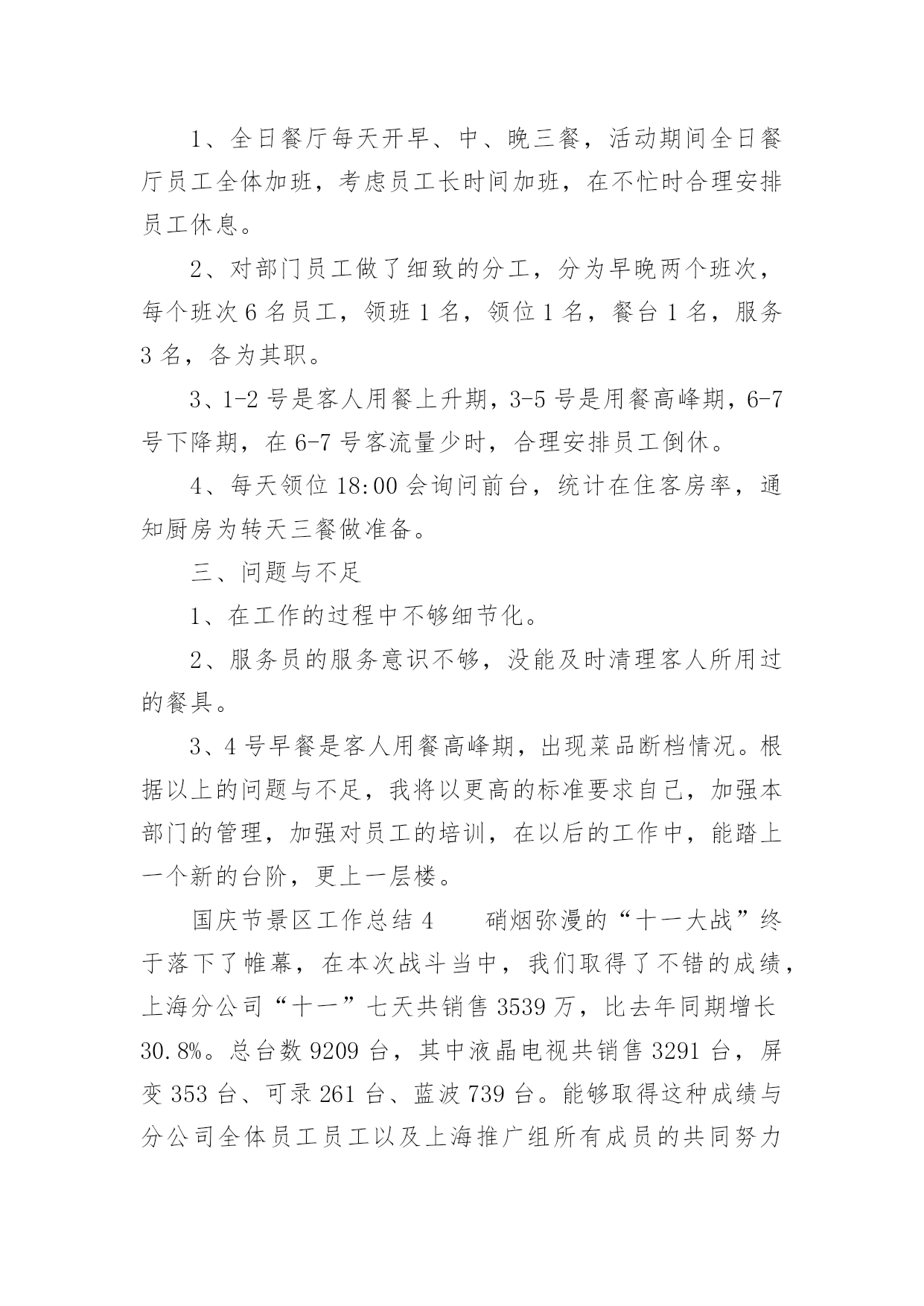 1、全日餐厅每天开早、中、晚三餐，活动期间全日餐厅员工全体加班，考虑员工长时间加班，在不忙时合理安排员工休息。

2、对部门员工做了细致的分工，分为早晚两个班次，每个班次 6 名员工，领班 1 名，领位 1 名，餐台 1 名，服务 3 名，各为其职。

3、1-2 号是客人用餐上升期，3-5 号是用餐高峰期，6-7 号下降期，在 6-7 号客流量少时，合理安排员工倒休。

4、每天领位 18:00 会询问前台，统计在住客房率，通知厨房为转天三餐做准备。

三、问题与不足

1、在工作的过程中不够细节化。

2、服务员的服务意识不够，没能及时清理客人所用过的餐具。

3、4 号早餐是客人用餐高峰期，出现菜品断档情况。根据以上的问题与不足，我将以更高的标准要求自己，加强本部门的管理，加强对员工的培训，在以后的工作中，能踏上一个新的台阶，更上一层楼。

国庆节景区工作总结 4　　硝烟弥漫的“十一大战”终于落下了帷幕，在本次战斗当中，我们取得了不错的成绩，上海分公司“十一”七天共销售 3539 万，比去年同期增长 30.8%。总台数 9209 台，其中液晶电视共销售 3291 台，屏变 353 台、可录 261 台、蓝波 739 台。能够取得这种成绩与分公司全体员工员工以及上海推广组所有成员的共同努力